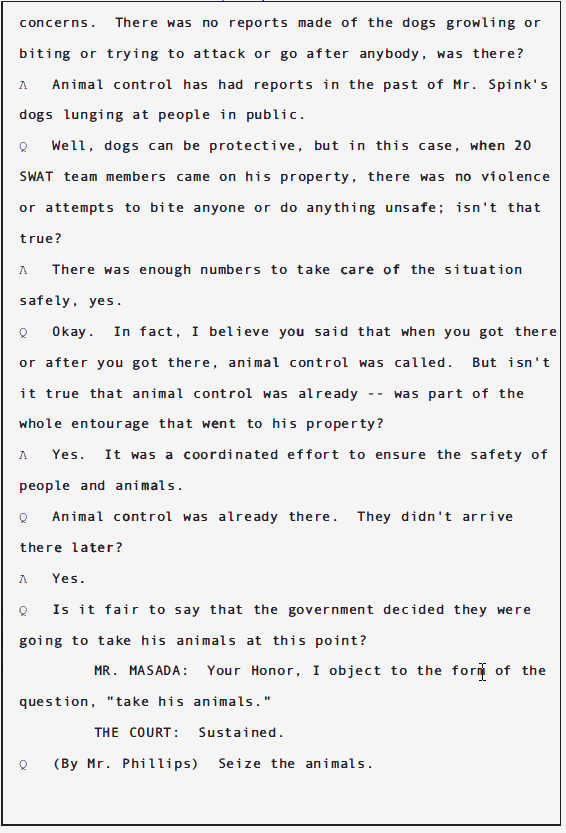 concerns. There was no reports made of the dogs growling or biting or trying to attack or go after anybody, was there?

A Animal control has had reports in the past of Mr. Spink's dogs lunging at people in public.

Q Well, dogs can be protective, but in this case, when 20 SWAT team members came on his property, there was no violence or attempts to bite anyone or do anything unsafe; isn't that true?

A There was enough numbers to take care of the situation safely, yes.

Q Okay. In fact, I believe you said that when you got there or after you got there, animal control was called. But isn't it true that animal control was already -- was part of the whole entourage that went to his property?

A Yes. It was a coordinated effort to ensure the safety of people and animals.

Q Animal control was already there. They didn't arrive there later?

A Yes.

Q Is it fair to say that the government decided they were going to take his animals at this point?

MR. MASADA: Your Honor, I object to the form of the question, "take his animals."

THE COURT: Sustained.

Q (By Mr. Phillips) Seize the animals.